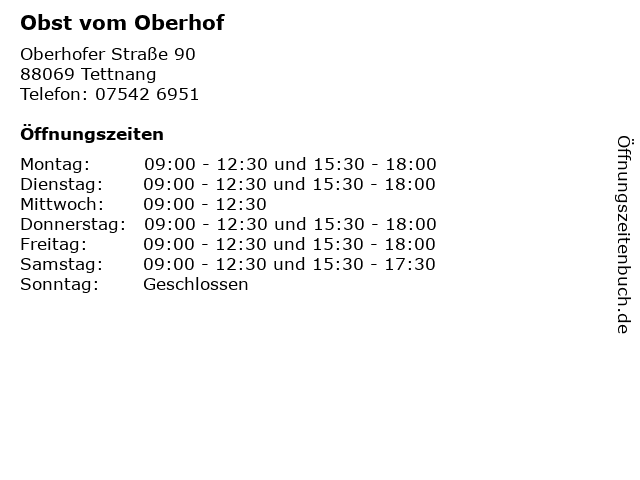 Obst vom Oberhof

Oberhofer Straße 90
88069 Tettnang
Telefon: 07542 6951

Öffnungszeiten

| | |
|---|---|
| Montag: | 09:00 - 12:30 und 15:30 - 18:00 |
| Dienstag: | 09:00 - 12:30 und 15:30 - 18:00 |
| Mittwoch: | 09:00 - 12:30 |
| Donnerstag: | 09:00 - 12:30 und 15:30 - 18:00 |
| Freitag: | 09:00 - 12:30 und 15:30 - 18:00 |
| Samstag: | 09:00 - 12:30 und 15:30 - 17:30 |
| Sonntag: | Geschlossen |

Öffnungszeitenbuch.de